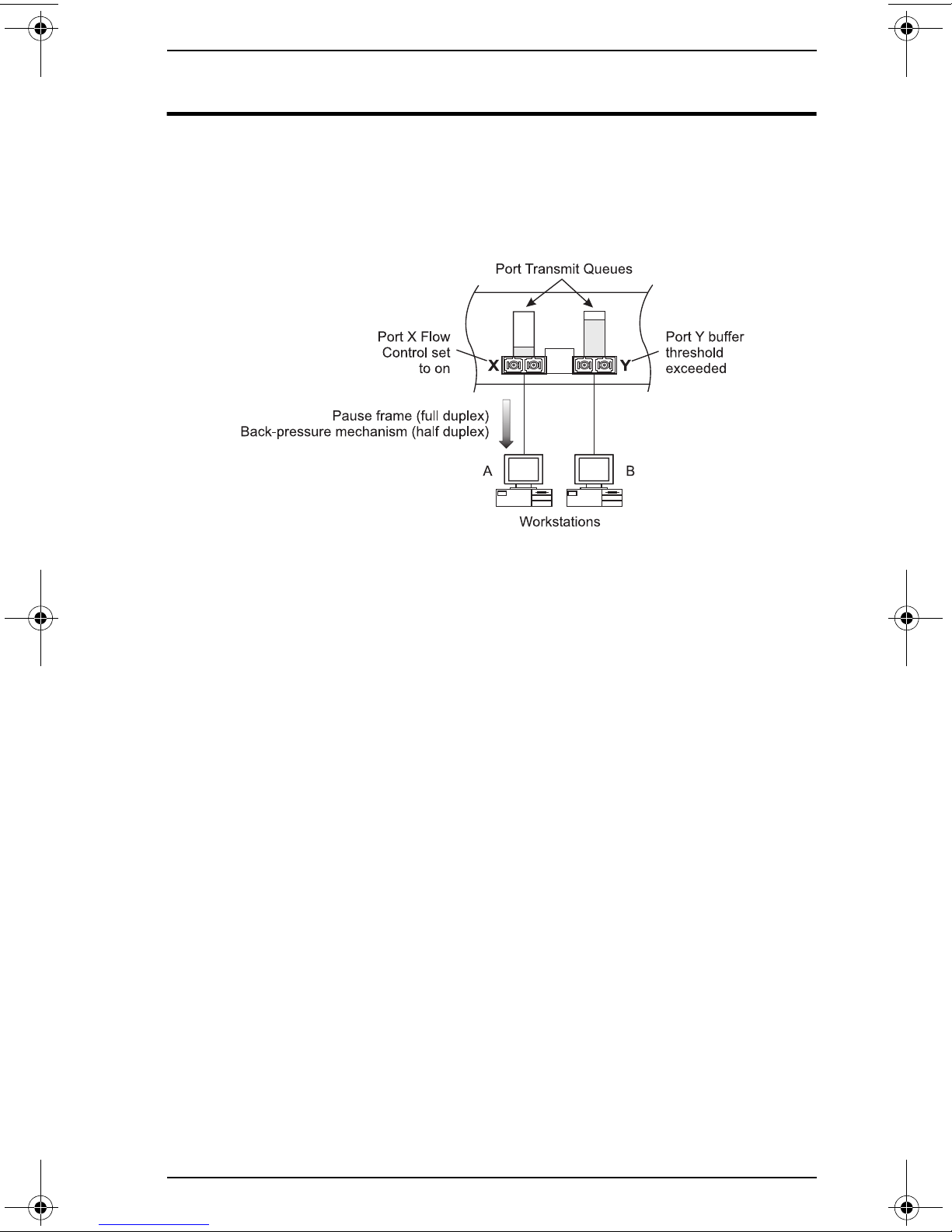 Port Transmit Queues

Port X Flow Control set to on

X

Y

Port Y buffer threshold exceeded

Pause frame (full duplex)
Back-pressure mechanism (half duplex)

A

B

Workstations